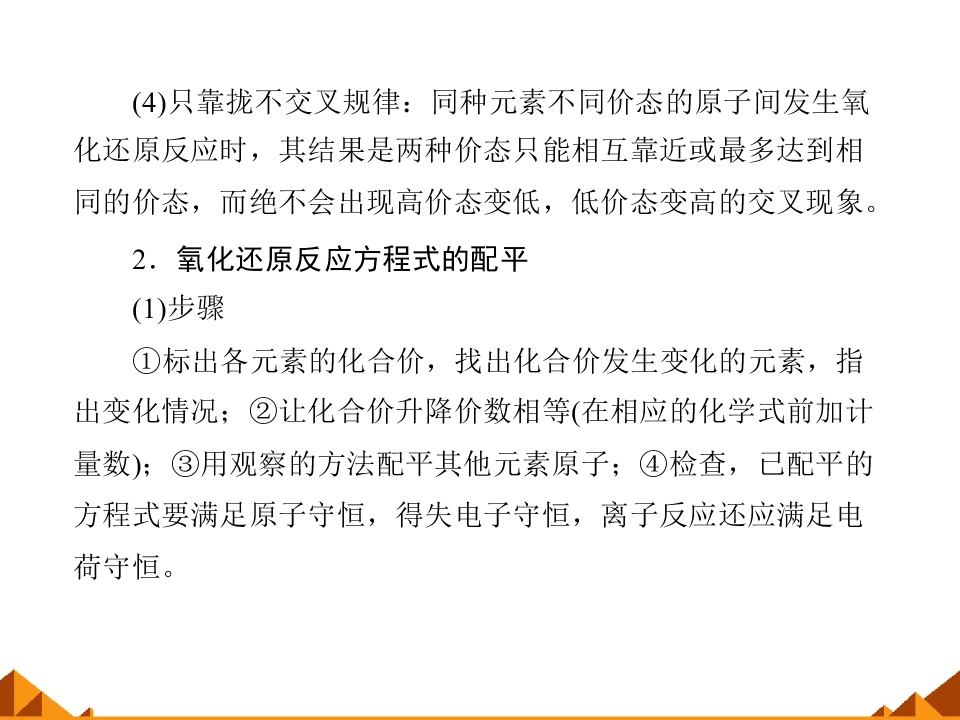 (4)只靠拢不交叉规律：同种元素不同价态的原子间发生氧化还原反应时，其结果是两种价态只能相互靠近或最多达到相同的价态，而绝不会出现高价态变低，低价态变高的交叉现象。

2．氧化还原反应方程式的配平

(1)步骤

①标出各元素的化合价，找出化合价发生变化的元素，指出变化情况；②让化合价升降价数相等(在相应的化学式前加计量数)；③用观察的方法配平其他元素原子；④检查，已配平的方程式要满足原子守恒，得失电子守恒，离子反应还应满足电荷守恒。